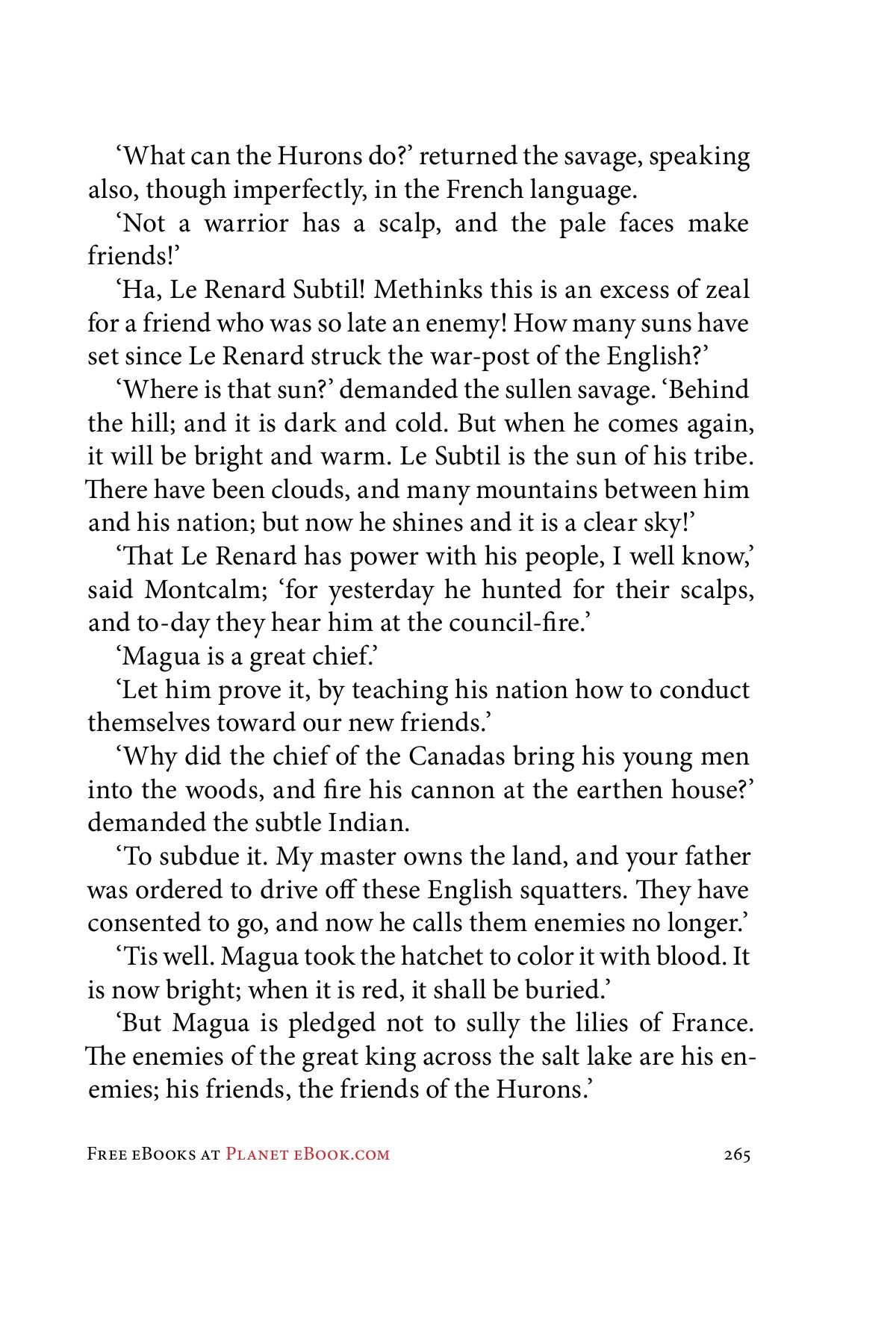 ‘What can the Hurons do?’ returned the savage, speaking also, though imperfectly, in the French language.

‘Not a warrior has a scalp, and the pale faces make friends!’

‘Ha, Le Renard Subtil! Methinks this is an excess of zeal for a friend who was so late an enemy! How many suns have set since Le Renard struck the war-post of the English?’

‘Where is that sun?’ demanded the sullen savage. ‘Behind the hill; and it is dark and cold. But when he comes again, it will be bright and warm. Le Subtil is the sun of his tribe. There have been clouds, and many mountains between him and his nation; but now he shines and it is a clear sky!’

‘That Le Renard has power with his people, I well know,’ said Montcalm; ‘for yesterday he hunted for their scalps, and to-day they hear him at the council-fire.’

‘Magua is a great chief.’

‘Let him prove it, by teaching his nation how to conduct themselves toward our new friends.’

‘Why did the chief of the Canadas bring his young men into the woods, and fire his cannon at the earthen house?’ demanded the subtle Indian.

‘To subdue it. My master owns the land, and your father was ordered to drive off these English squatters. They have consented to go, and now he calls them enemies no longer.’

‘Tis well. Magua took the hatchet to color it with blood. It is now bright; when it is red, it shall be buried.’

‘But Magua is pledged not to sully the lilies of France. The enemies of the great king across the salt lake are his enemies; his friends, the friends of the Hurons.’

Free eBooks at Planet eBook.com 265